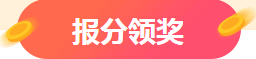 报分领奖